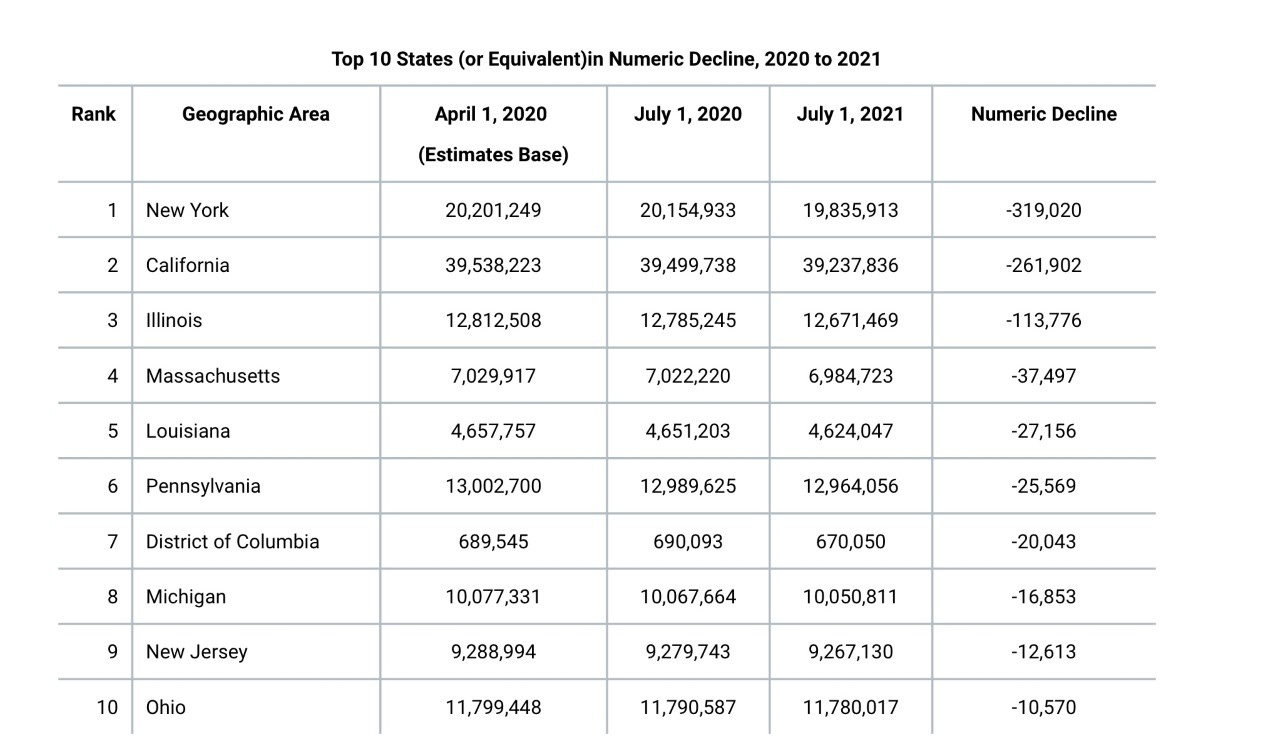 Top 10 States (or Equivalent)in Numeric Decline, 2020 to 2021

| Rank | Geographic Area | April 1, 2020 (Estimates Base) | July 1, 2020 | July 1, 2021 | Numeric Decline |
|---|---|---|---|---|---|
| 1 | New York | 20,201,249 | 20,154,933 | 19,835,913 | -319,020 |
| 2 | California | 39,538,223 | 39,499,738 | 39,237,836 | -261,902 |
| 3 | Illinois | 12,812,508 | 12,785,245 | 12,671,469 | -113,776 |
| 4 | Massachusetts | 7,029,917 | 7,022,220 | 6,984,723 | -37,497 |
| 5 | Louisiana | 4,657,757 | 4,651,203 | 4,624,047 | -27,156 |
| 6 | Pennsylvania | 13,002,700 | 12,989,625 | 12,964,056 | -25,569 |
| 7 | District of Columbia | 689,545 | 690,093 | 670,050 | -20,043 |
| 8 | Michigan | 10,077,331 | 10,067,664 | 10,050,811 | -16,853 |
| 9 | New Jersey | 9,288,994 | 9,279,743 | 9,267,130 | -12,613 |
| 10 | Ohio | 11,799,448 | 11,790,587 | 11,780,017 | -10,570 |